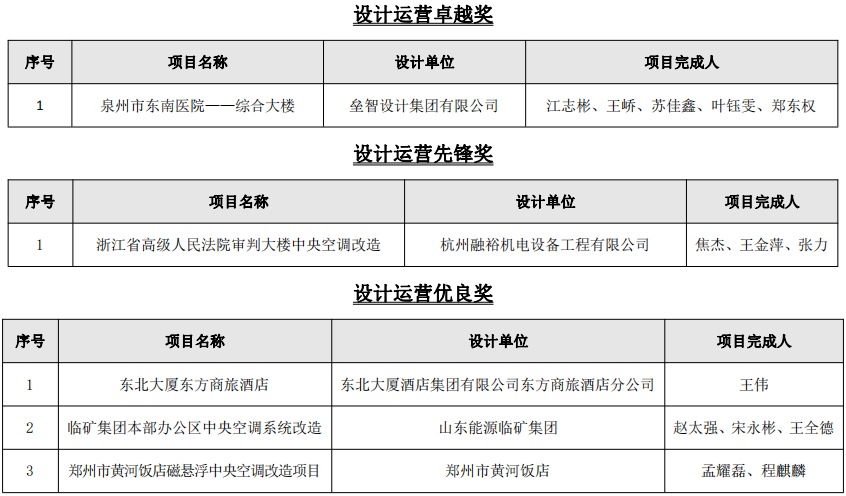 设计运营卓越奖

| 序号 | 项目名称 | 设计单位 | 项目完成人 |
|---|---|---|---|
| 1 | 泉州市东南医院——综合大楼 | 垒智设计集团有限公司 | 江志彬、王峤、苏佳鑫、叶钰雯、郑东权 |

设计运营先锋奖

| 序号 | 项目名称 | 设计单位 | 项目完成人 |
|---|---|---|---|
| 1 | 浙江省高级人民法院审判大楼中央空调改造 | 杭州融裕机电设备工程有限公司 | 焦杰、王金萍、张力 |

设计运营优良奖

| 序号 | 项目名称 | 设计单位 | 项目完成人 |
|---|---|---|---|
| 1 | 东北大厦东方商旅酒店 | 东北大厦酒店集团有限公司东方商旅酒店分公司 | 王伟 |
| 2 | 临矿集团本部办公区中央空调系统改造 | 山东能源临矿集团 | 赵太强、宋永彬、王全德 |
| 3 | 郑州市黄河饭店磁悬浮中央空调改造项目 | 郑州市黄河饭店 | 孟耀磊、程麒麟 |